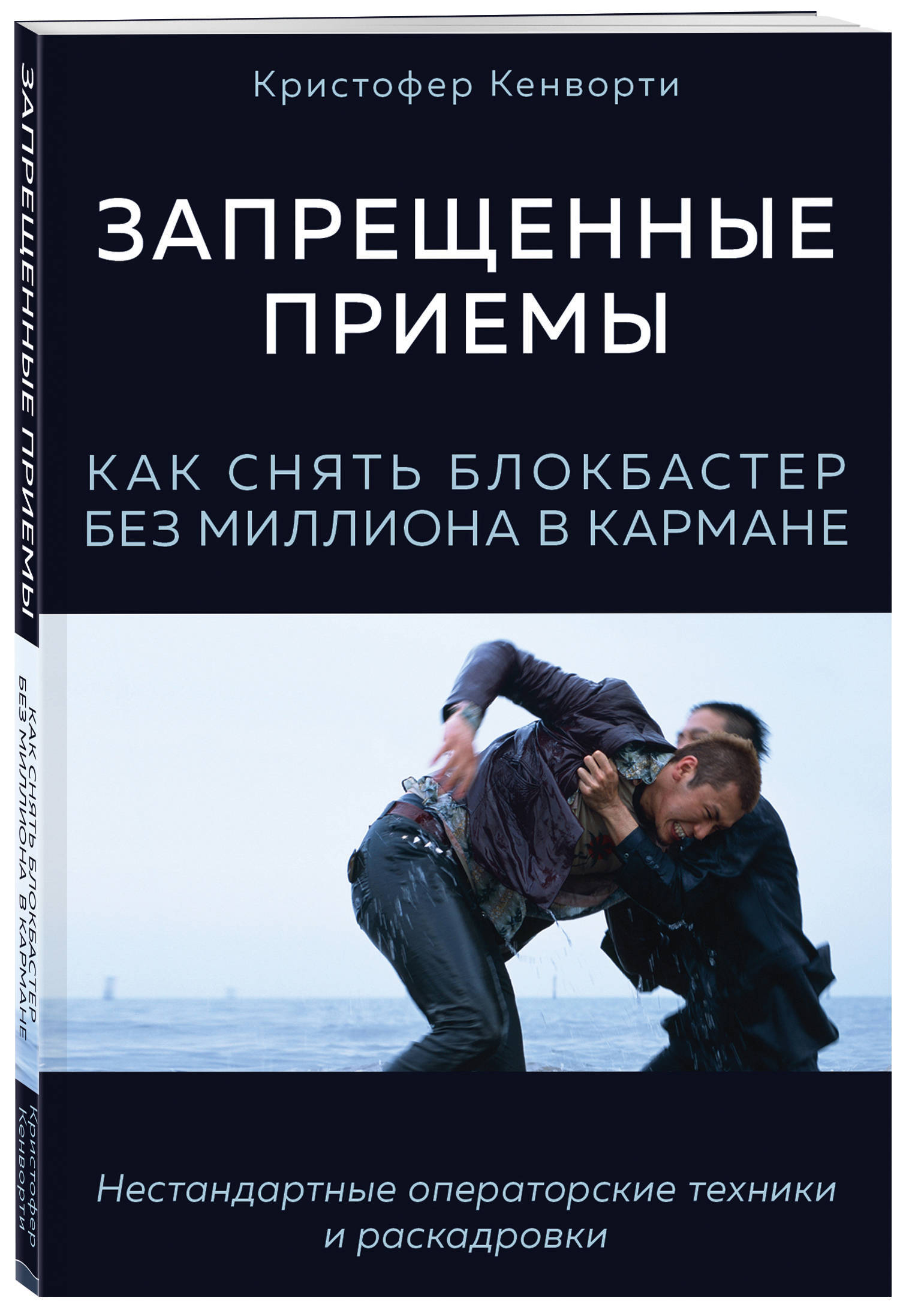 Кристофер Кенворти

ЗАПРЕЩЕННЫЕ ПРИЕМЫ

КАК СНЯТЬ БЛОКБАСТЕР БЕЗ МИЛЛИОНА В КАРМАНЕ

Нестандартные операторские техники и раскадровки

ЗАПРЕЩЕННЫЕ ПРИЕМЫ

КАК СНЯТЬ БЛОКБАСТЕР БЕЗ МИЛЛИОНА В КАРМАНЕ

Кристофер Кенворти